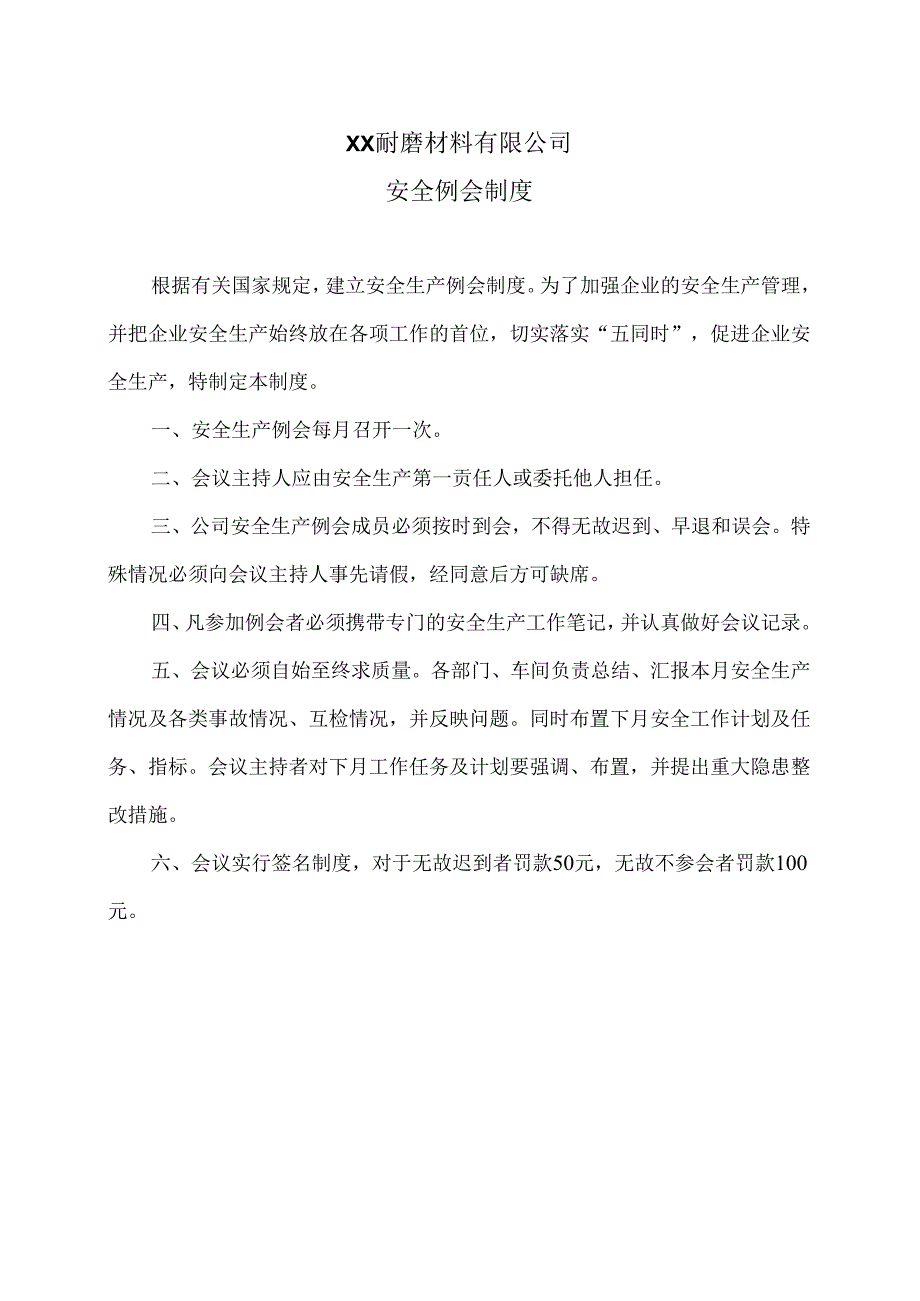 XX耐磨材料有限公司

安全例会制度

根据有关国家规定，建立安全生产例会制度。为了加强企业的安全生产管理，并把企业安全生产始终放在各项工作的首位，切实落实“五同时”，促进企业安全生产，特制定本制度。

一、安全生产例会每月召开一次。

二、会议主持人应由安全生产第一责任人或委托他人担任。

三、公司安全生产例会成员必须按时到会，不得无故迟到、早退和误会。特殊情况必须向会议主持人事先请假，经同意后方可缺席。

四、凡参加例会者必须携带专门的安全生产工作笔记，并认真做好会议记录。

五、会议必须自始至终求质量。各部门、车间负责总结、汇报本月安全生产情况及各类事故情况、互检情况，并反映问题。同时布置下月安全工作计划及任务、指标。会议主持者对下月工作任务及计划要强调、布置，并提出重大隐患整改措施。

六、会议实行签名制度，对于无故迟到者罚款50元，无故不参会者罚款100元。